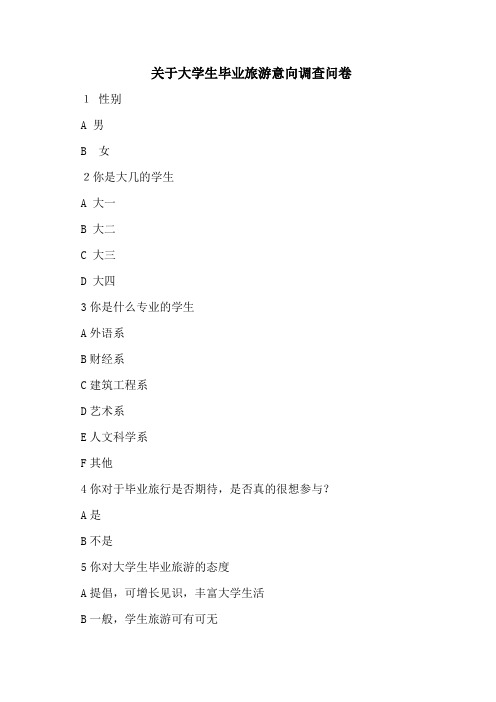 关于大学生毕业旅游意向调查问卷

1 性别

A 男

B 女

2 你是大几的学生

A 大一

B 大二

C 大三

D 大四

3 你是什么专业的学生

A 外语系

B 财经系

C 建筑工程系

D 艺术系

E 人文科学系

F 其他

4 你对于毕业旅行是否期待，是否真的很想参与？

A 是

B 不是

5 你对大学生毕业旅游的态度

A 提倡，可增长见识，丰富大学生活

B 一般，学生旅游可有可无